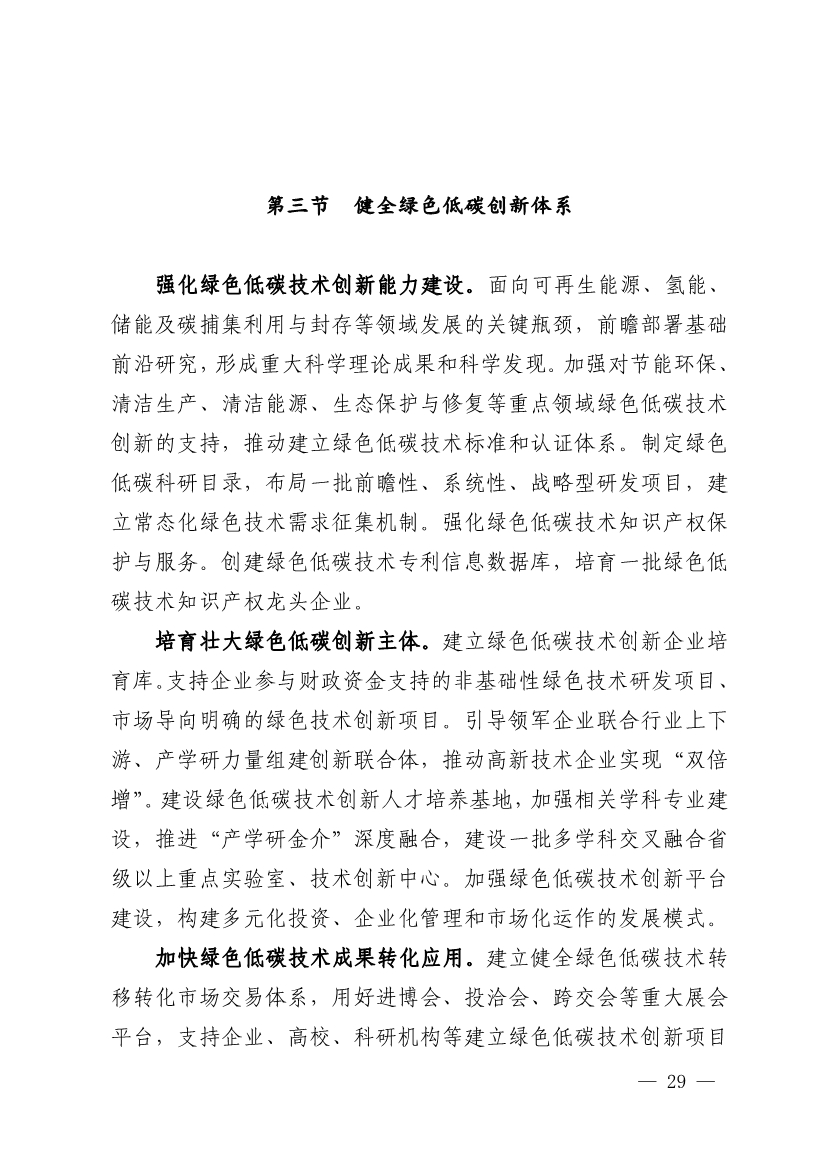 第三节　健全绿色低碳创新体系

强化绿色低碳技术创新能力建设。面向可再生能源、氢能、储能及碳捕集利用与封存等领域发展的关键瓶颈，前瞻部署基础前沿研究，形成重大科学理论成果和科学发现。加强对节能环保、清洁生产、清洁能源、生态保护与修复等重点领域绿色低碳技术创新的支持，推动建立绿色低碳技术标准和认证体系。制定绿色低碳科研目录，布局一批前瞻性、系统性、战略型研发项目，建立常态化绿色技术需求征集机制。强化绿色低碳技术知识产权保护与服务。创建绿色低碳技术专利信息数据库，培育一批绿色低碳技术知识产权龙头企业。

培育壮大绿色低碳创新主体。建立绿色低碳技术创新企业培育库。支持企业参与财政资金支持的非基础性绿色技术研发项目、市场导向明确的绿色技术创新项目。引导领军企业联合行业上下游、产学研力量组建创新联合体，推动高新技术企业实现“双倍增”。建设绿色低碳技术创新人才培养基地，加强相关学科专业建设，推进“产学研金介”深度融合，建设一批多学科交叉融合省级以上重点实验室、技术创新中心。加强绿色低碳技术创新平台建设，构建多元化投资、企业化管理和市场化运作的发展模式。

加快绿色低碳技术成果转化应用。建立健全绿色低碳技术转移转化市场交易体系，用好进博会、投洽会、跨交会等重大展会平台，支持企业、高校、科研机构等建立绿色低碳技术创新项目

— 29 —